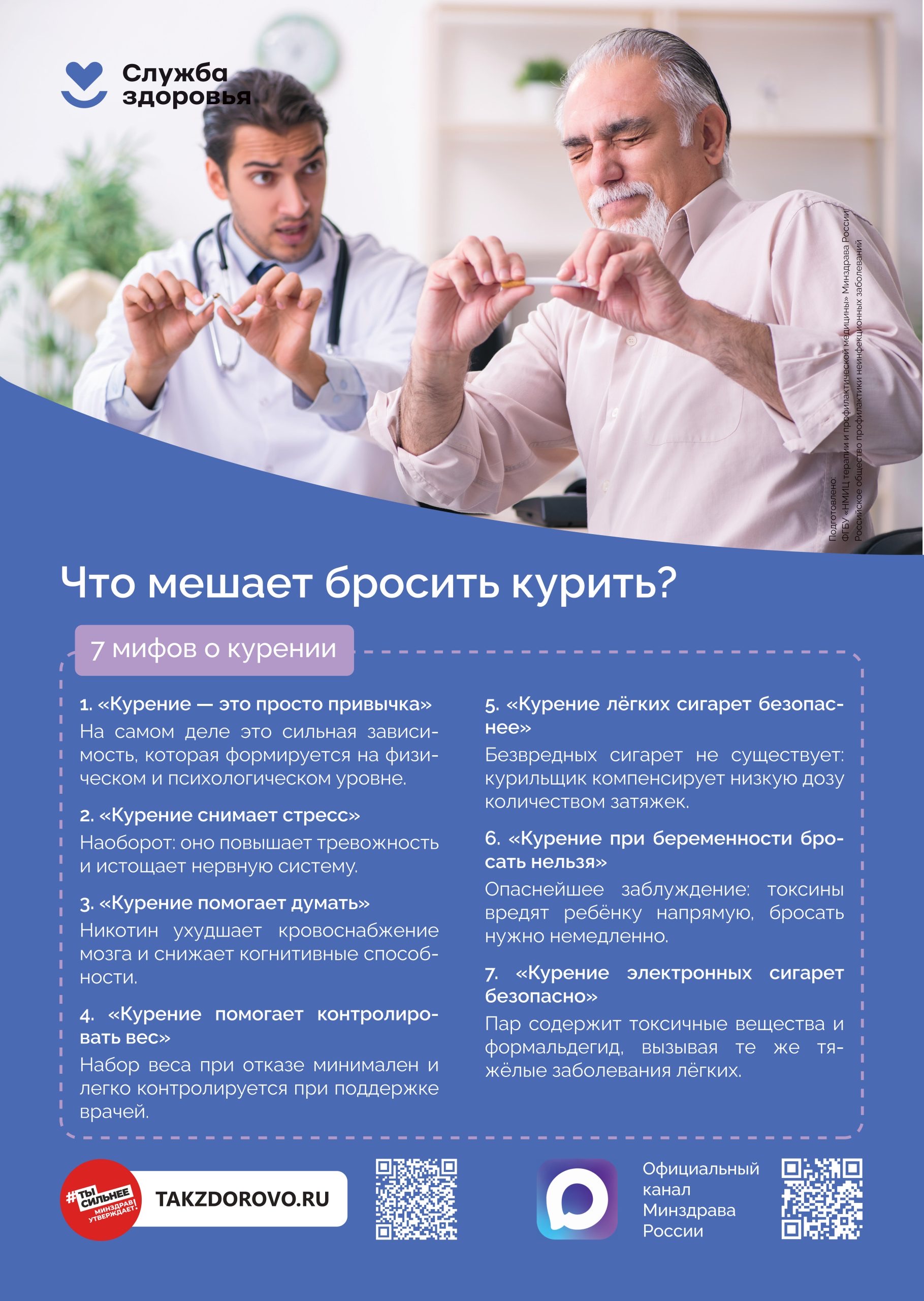 Служба здоровья

Подготовлено:
ФГБУ «НМИЦ терапии и профилактической медицины» Минздрава России
Российское общество профилактики неинфекционных заболеваний

Что мешает бросить курить?

7 мифов о курении

1. «Курение — это просто привычка»
На самом деле это сильная зависимость, которая формируется на физическом и психологическом уровне.

2. «Курение снимает стресс»
Наоборот: оно повышает тревожность и истощает нервную систему.

3. «Курение помогает думать»
Никотин ухудшает кровоснабжение мозга и снижает когнитивные способности.

4. «Курение помогает контролировать вес»
Набор веса при отказе минимален и легко контролируется при поддержке врачей.

5. «Курение лёгких сигарет безопаснее»
Безвредных сигарет не существует: курильщик компенсирует низкую дозу количеством затяжек.

6. «Курение при беременности бросать нельзя»
Опаснейшее заблуждение: токсины вредят ребёнку напрямую, бросать нужно немедленно.

7. «Курение электронных сигарет безопасно»
Пар содержит токсичные вещества и формальдегид, вызывая те же тяжёлые заболевания лёгких.

#ТЫ СИЛЬНЕЕ МИНЗДРАВ УТВЕРЖДАЕТ!

TAKZDOROVO.RU

Официальный канал Минздрава России